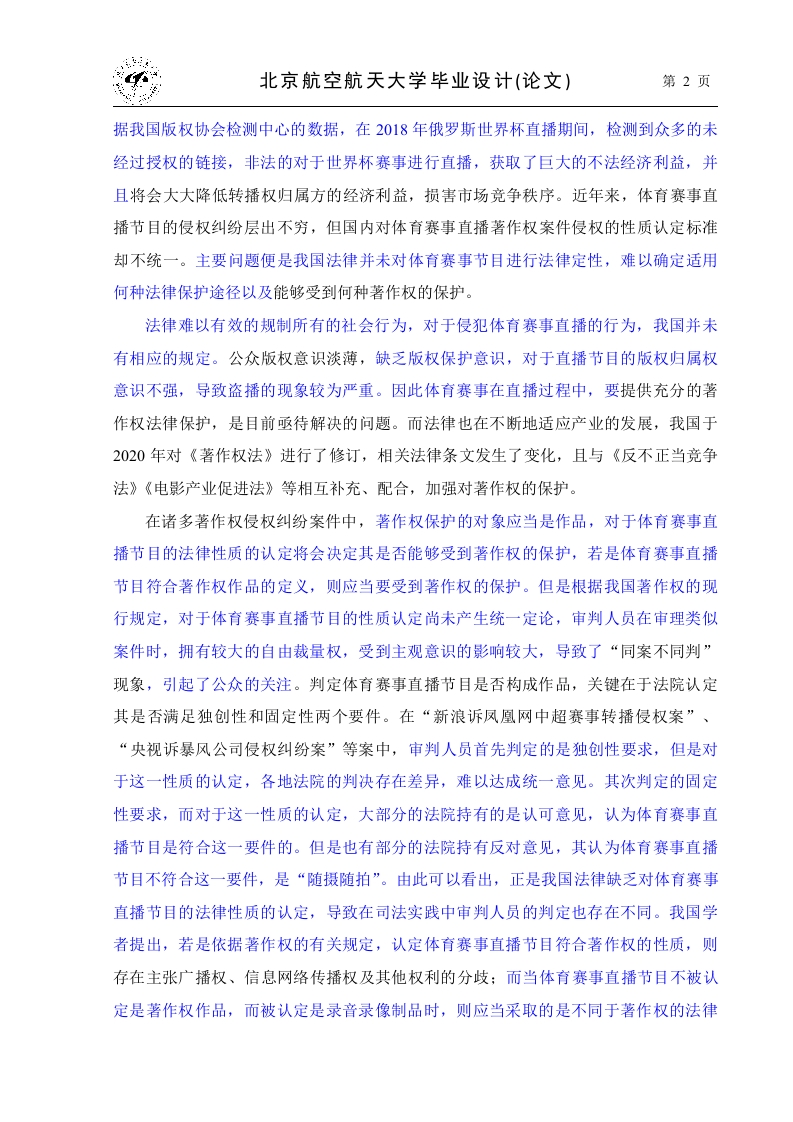 北京航空航天大学毕业设计(论文)　　第 2 页

据我国版权协会检测中心的数据，在 2018 年俄罗斯世界杯直播期间，检测到众多的未经过授权的链接，非法的对于世界杯赛事进行直播，获取了巨大的不法经济利益，并且将会大大降低转播权归属方的经济利益，损害市场竞争秩序。近年来，体育赛事直播节目的侵权纠纷层出不穷，但国内对体育赛事直播著作权案件侵权的性质认定标准却不统一。主要问题便是我国法律并未对体育赛事节目进行法律定性，难以确定适用何种法律保护途径以及能够受到何种著作权的保护。

法律难以有效的规制所有的社会行为，对于侵犯体育赛事直播的行为，我国并未有相应的规定。公众版权意识淡薄，缺乏版权保护意识，对于直播节目的版权归属权意识不强，导致盗播的现象较为严重。因此体育赛事在直播过程中，要提供充分的著作权法律保护，是目前亟待解决的问题。而法律也在不断地适应产业的发展，我国于 2020 年对《著作权法》进行了修订，相关法律条文发生了变化，且与《反不正当竞争法》《电影产业促进法》等相互补充、配合，加强对著作权的保护。

在诸多著作权侵权纠纷案件中，著作权保护的对象应当是作品，对于体育赛事直播节目的法律性质的认定将会决定其是否能够受到著作权的保护，若是体育赛事直播节目符合著作权作品的定义，则应当要受到著作权的保护。但是根据我国著作权的现行规定，对于体育赛事直播节目的性质认定尚未产生统一定论，审判人员在审理类似案件时，拥有较大的自由裁量权，受到主观意识的影响较大，导致了“同案不同判”现象，引起了公众的关注。判定体育赛事直播节目是否构成作品，关键在于法院认定其是否满足独创性和固定性两个要件。在“新浪诉凤凰网中超赛事转播侵权案”、“央视诉暴风公司侵权纠纷案”等案中，审判人员首先判定的是独创性要求，但是对于这一性质的认定，各地法院的判决存在差异，难以达成统一意见。其次判定的固定性要求，而对于这一性质的认定，大部分的法院持有的是认可意见，认为体育赛事直播节目是符合这一要件的。但是也有部分的法院持有反对意见，其认为体育赛事直播节目不符合这一要件，是“随摄随拍”。由此可以看出，正是我国法律缺乏对体育赛事直播节目的法律性质的认定，导致在司法实践中审判人员的判定也存在不同。我国学者提出，若是依据著作权的有关规定，认定体育赛事直播节目符合著作权的性质，则存在主张广播权、信息网络传播权及其他权利的分歧；而当体育赛事直播节目不被认定是著作权作品，而被认定是录音录像制品时，则应当采取的是不同于著作权的法律